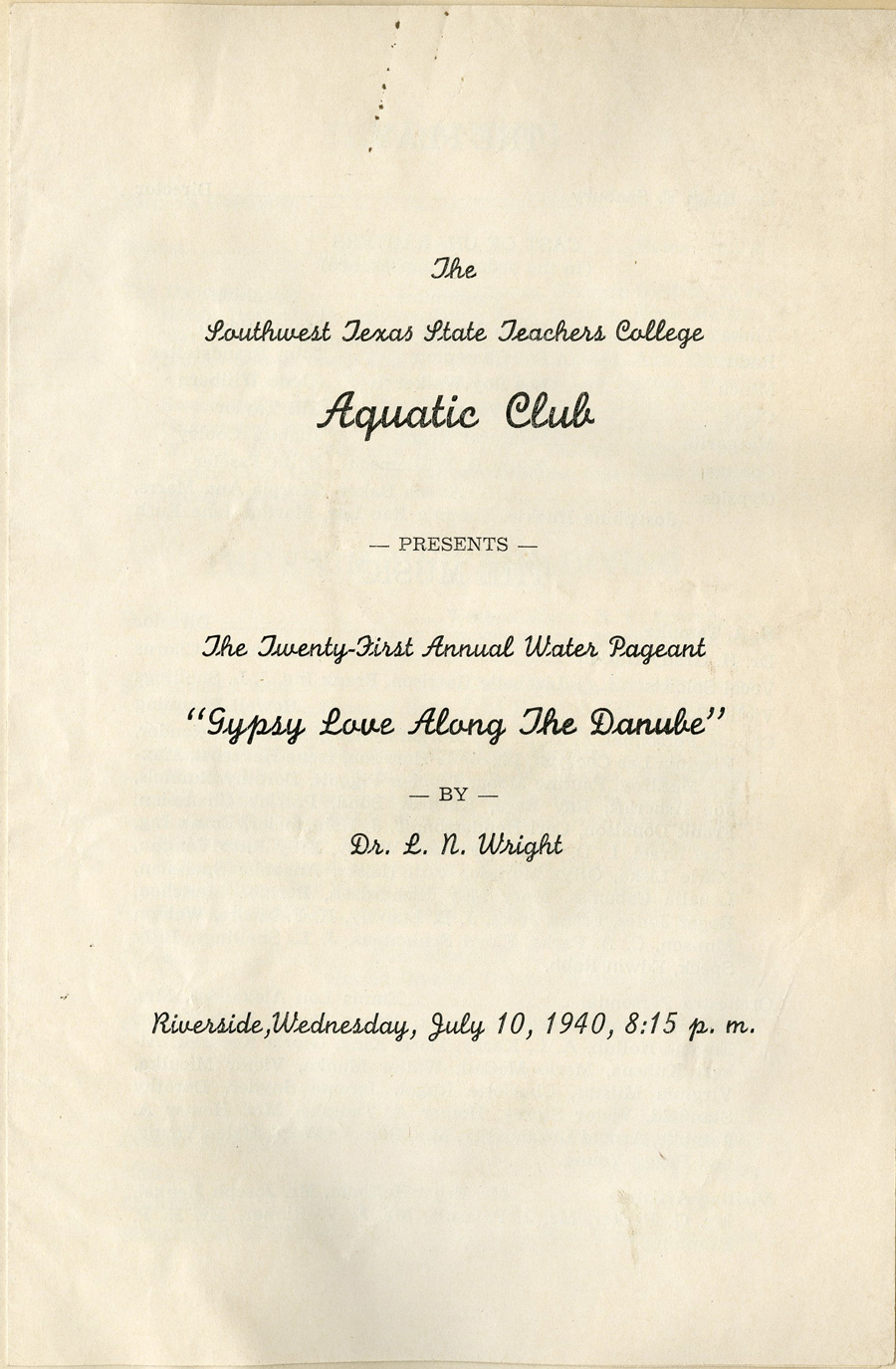 The

Southwest Texas State Teachers College

Aquatic Club

— PRESENTS —

The Twenty-First Annual Water Pageant

"Gypsy Love Along The Danube"

— BY —

Dr. L. N. Wright

Riverside, Wednesday, July 10, 1940, 8:15 p. m.